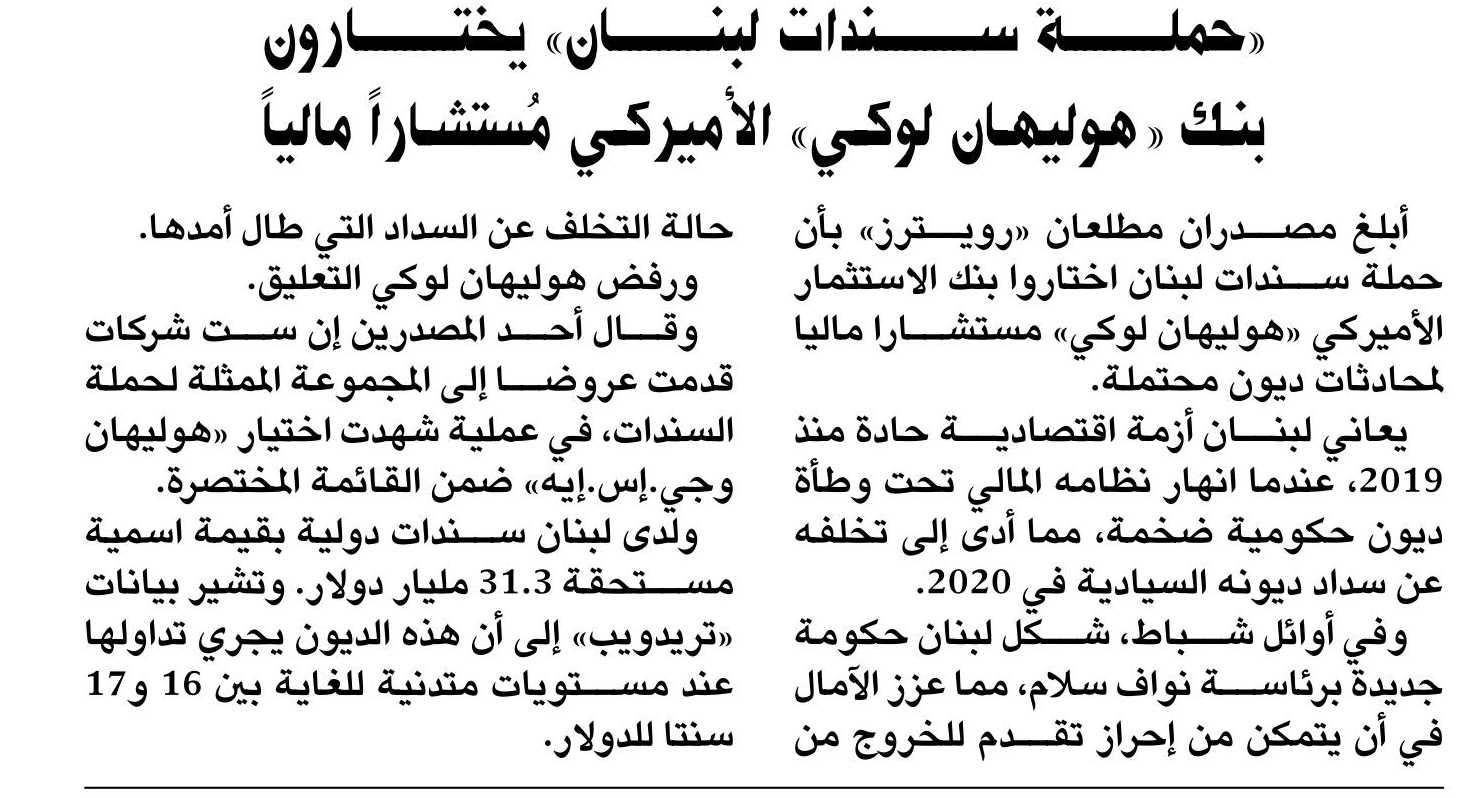 «حملة سندات لبنان» يختارون بنك «هوليهان لوكي» الأميركي مُستشاراً مالياً

أبلغ مصدران مطلعان «رويترز» بأن حملة سندات لبنان اختاروا بنك الاستثمار الأميركي «هوليهان لوكي» مستشارا ماليا لمحادثات ديون محتملة.

يعاني لبنان أزمة اقتصادية حادة منذ 2019، عندما انهار نظامه المالي تحت وطأة ديون حكومية ضخمة، مما أدى إلى تخلفه عن سداد ديونه السيادية في 2020.

وفي أوائل شباط، شكل لبنان حكومة جديدة برئاسة نواف سلام، مما عزز الآمال في أن يتمكن من إحراز تقدم للخروج من حالة التخلف عن السداد التي طال أمدها.

ورفض هوليهان لوكي التعليق.

وقال أحد المصدرين إن ست شركات قدمت عروضا إلى المجموعة الممثلة لحملة السندات، في عملية شهدت اختيار «هوليهان وجي.إس.إيه» ضمن القائمة المختصرة.

ولدى لبنان سندات دولية بقيمة اسمية مستحقة 31.3 مليار دولار. وتشير بيانات «تريدويب» إلى أن هذه الديون يجري تداولها عند مستويات متدنية للغاية بين 16 و17 سنتا للدولار.